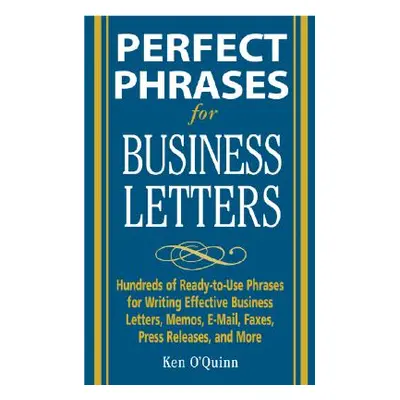 PERFECT PHRASES
for
BUSINESS LETTERS

Hundreds of Ready-to-Use Phrases for Writing Effective Business Letters, Memos, E-Mail, Faxes, Press Releases, and More

Ken O'Quinn